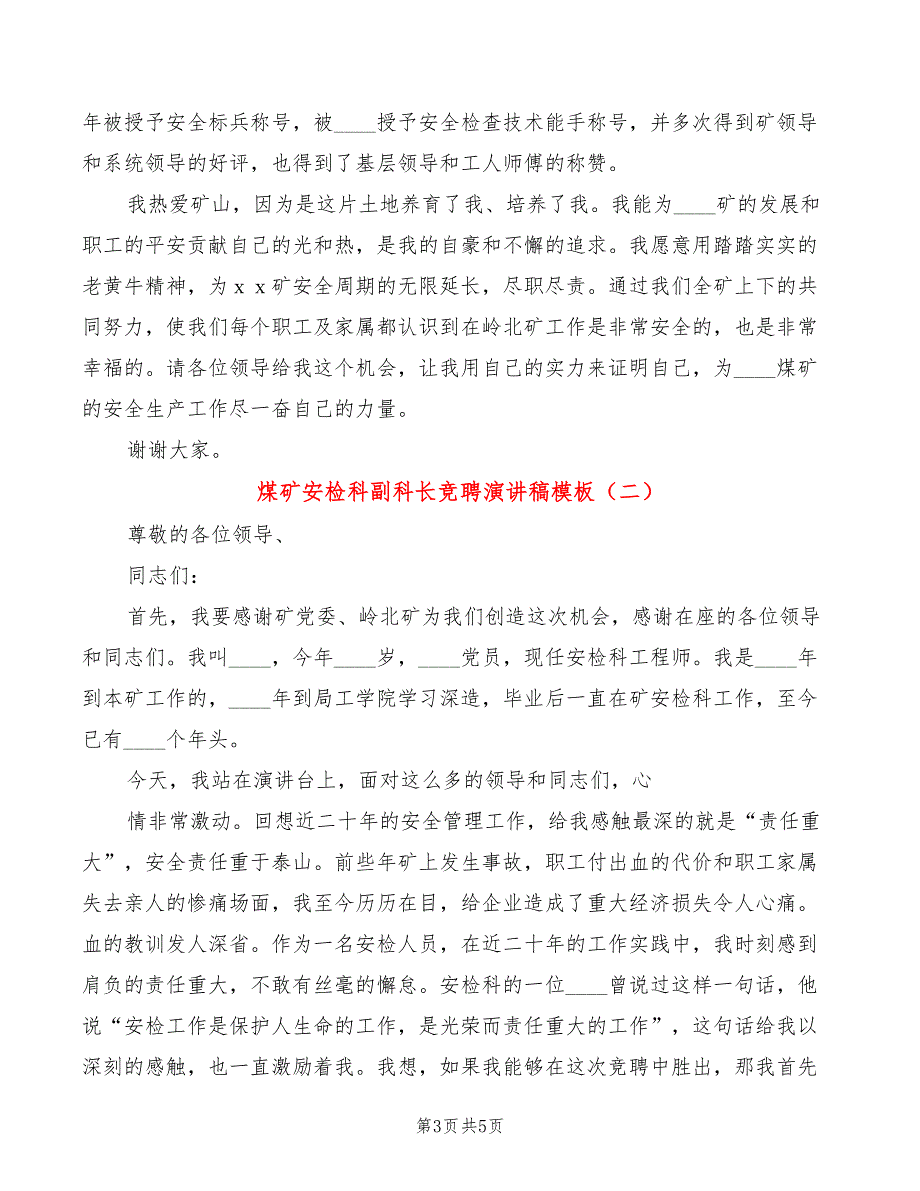 年被授予安全标兵称号，被____授予安全检查技术能手称号，并多次得到矿领导和系统领导的好评，也得到了基层领导和工人师傅的称赞。

我热爱矿山，因为是这片土地养育了我、培养了我。我能为____矿的发展和职工的平安贡献自己的光和热，是我的自豪和不懈的追求。我愿意用踏踏实实的老黄牛精神，为ｘｘ矿安全周期的无限延长，尽职尽责。通过我们全矿上下的共同努力，使我们每个职工及家属都认识到在岭北矿工作是非常安全的，也是非常幸福的。请各位领导给我这个机会，让我用自己的实力来证明自己，为____煤矿的安全生产工作尽一奋自己的力量。

谢谢大家。

煤矿安检科副科长竞聘演讲稿模板（二）

尊敬的各位领导、

同志们：

首先，我要感谢矿党委、岭北矿为我们创造这次机会，感谢在座的各位领导和同志们。我叫____，今年____岁，____党员，现任安检科工程师。我是____年到本矿工作的，____年到局工学院学习深造，毕业后一直在矿安检科工作，至今已有____个年头。

今天，我站在演讲台上，面对这么多的领导和同志们，心

情非常激动。回想近二十年的安全管理工作，给我感触最深的就是“责任重大”，安全责任重于泰山。前些年矿上发生事故，职工付出血的代价和职工家属失去亲人的惨痛场面，我至今历历在目，给企业造成了重大经济损失令人心痛。血的教训发人深省。作为一名安检人员，在近二十年的工作实践中，我时刻感到肩负的责任重大，不敢有丝毫的懈怠。安检科的一位____曾说过这样一句话，他说“安检工作是保护人生命的工作，是光荣而责任重大的工作”，这句话给我以深刻的感触，也一直激励着我。我想，如果我能够在这次竞聘中胜出，那我首先

第3页 共5页